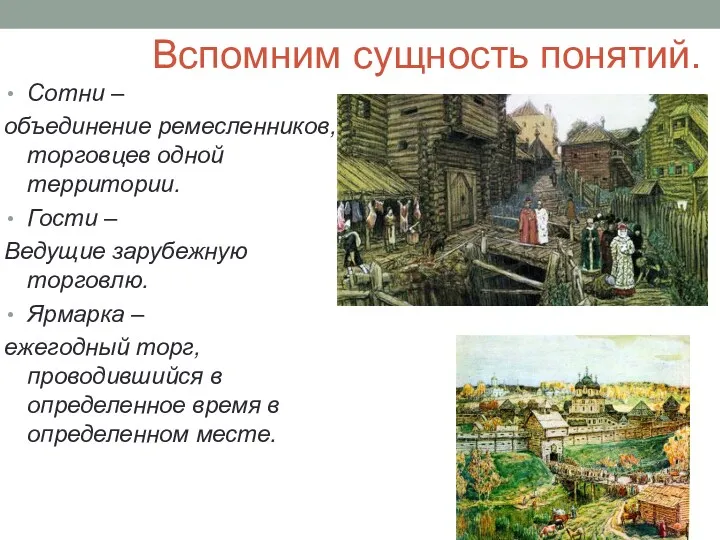 Вспомним сущность понятий.

• Сотни – объединение ремесленников, торговцев одной территории.

• Гости – Ведущие зарубежную торговлю.

• Ярмарка – ежегодный торг, проводившийся в определенное время в определенном месте.